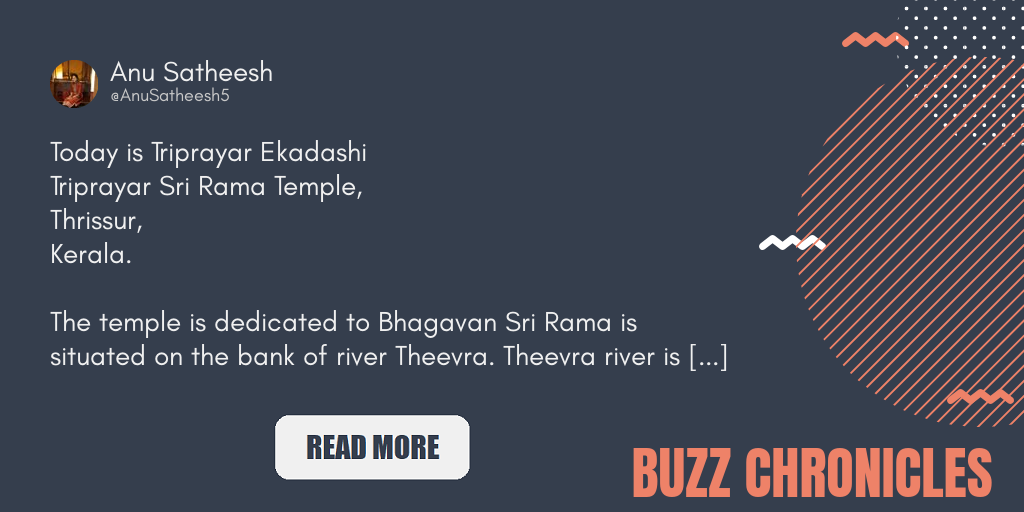 Anu Satheesh
@AnuSatheesh5

Today is Triprayar Ekadashi
Triprayar Sri Rama Temple,
Thrissur,
Kerala.

The temple is dedicated to Bhagavan Sri Rama is situated on the bank of river Theevra. Theevra river is [...]

READ MORE

BUZZ CHRONICLES